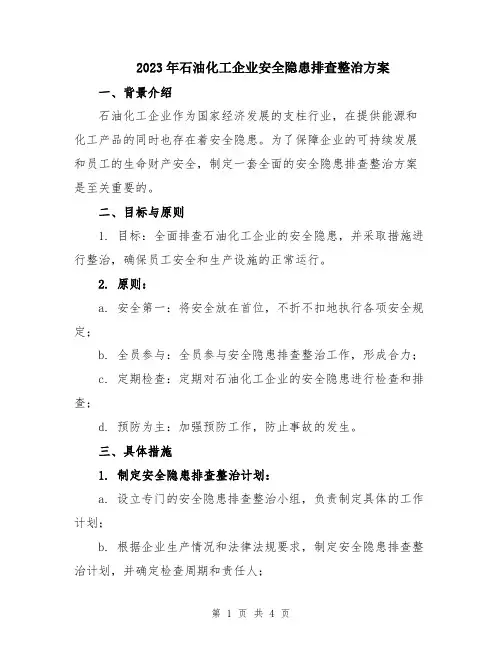 2023年石油化工企业安全隐患排查整治方案

一、背景介绍

石油化工企业作为国家经济发展的支柱行业，在提供能源和化工产品的同时也存在着安全隐患。为了保障企业的可持续发展和员工的生命财产安全，制定一套全面的安全隐患排查整治方案是至关重要的。

二、目标与原则

1. 目标：全面排查石油化工企业的安全隐患，并采取措施进行整治，确保员工安全和生产设施的正常运行。

2. 原则：

a. 安全第一：将安全放在首位，不折不扣地执行各项安全规定；

b. 全员参与：全员参与安全隐患排查整治工作，形成合力；

c. 定期检查：定期对石油化工企业的安全隐患进行检查和排查；

d. 预防为主：加强预防工作，防止事故的发生。

三、具体措施

1. 制定安全隐患排查整治计划：

a. 设立专门的安全隐患排查整治小组，负责制定具体的工作计划；

b. 根据企业生产情况和法律法规要求，制定安全隐患排查整治计划，并确定检查周期和责任人；

第 1 页 共 4 页